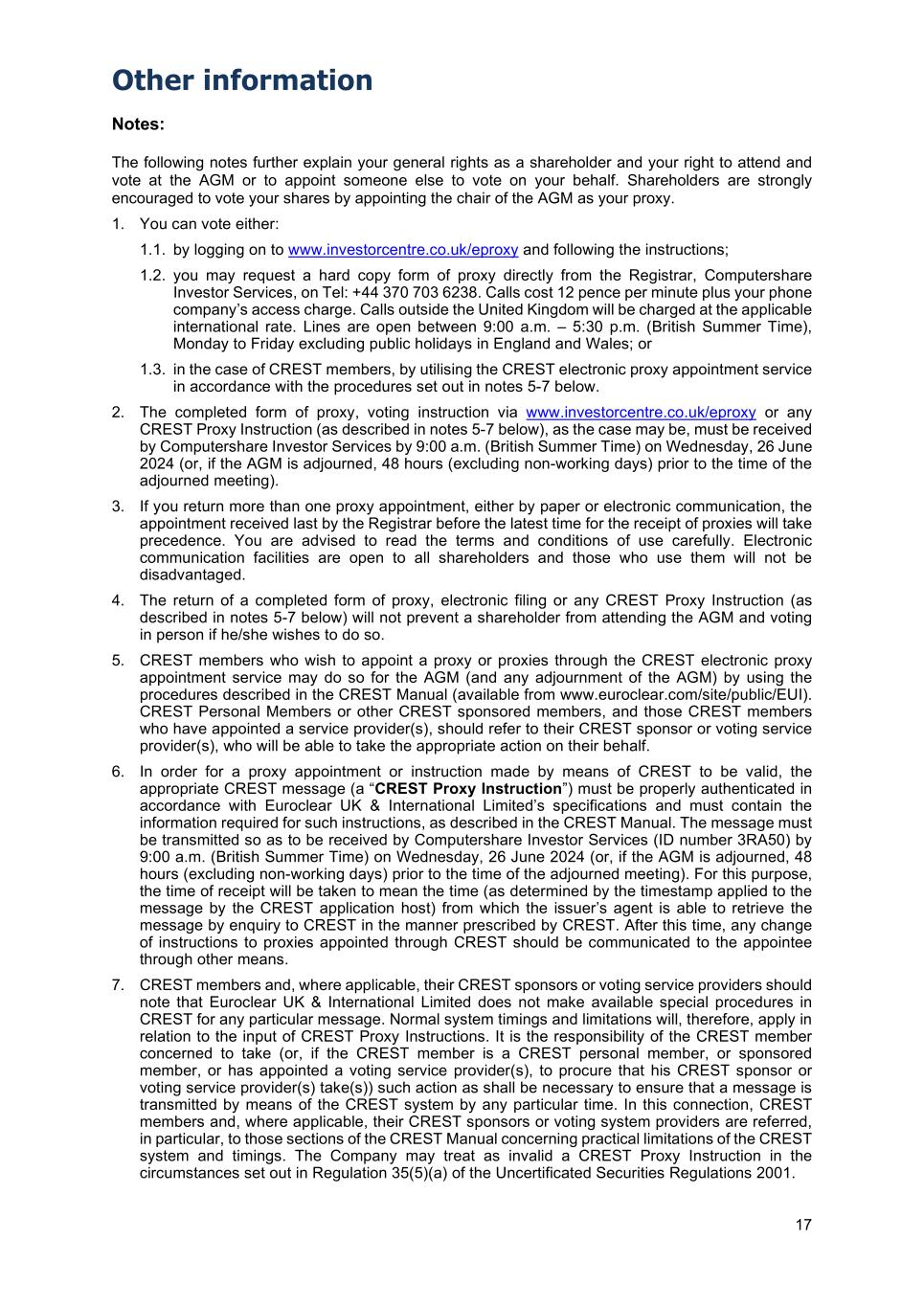 Other information

Notes:

The following notes further explain your general rights as a shareholder and your right to attend and vote at the AGM or to appoint someone else to vote on your behalf. Shareholders are strongly encouraged to vote your shares by appointing the chair of the AGM as your proxy.

1. You can vote either:

1.1. by logging on to www.investorcentre.co.uk/eproxy and following the instructions;

1.2. you may request a hard copy form of proxy directly from the Registrar, Computershare Investor Services, on Tel: +44 370 703 6238. Calls cost 12 pence per minute plus your phone company's access charge. Calls outside the United Kingdom will be charged at the applicable international rate. Lines are open between 9:00 a.m. – 5:30 p.m. (British Summer Time), Monday to Friday excluding public holidays in England and Wales; or

1.3. in the case of CREST members, by utilising the CREST electronic proxy appointment service in accordance with the procedures set out in notes 5-7 below.

2. The completed form of proxy, voting instruction via www.investorcentre.co.uk/eproxy or any CREST Proxy Instruction (as described in notes 5-7 below), as the case may be, must be received by Computershare Investor Services by 9:00 a.m. (British Summer Time) on Wednesday, 26 June 2024 (or, if the AGM is adjourned, 48 hours (excluding non-working days) prior to the time of the adjourned meeting).

3. If you return more than one proxy appointment, either by paper or electronic communication, the appointment received last by the Registrar before the latest time for the receipt of proxies will take precedence. You are advised to read the terms and conditions of use carefully. Electronic communication facilities are open to all shareholders and those who use them will not be disadvantaged.

4. The return of a completed form of proxy, electronic filing or any CREST Proxy Instruction (as described in notes 5-7 below) will not prevent a shareholder from attending the AGM and voting in person if he/she wishes to do so.

5. CREST members who wish to appoint a proxy or proxies through the CREST electronic proxy appointment service may do so for the AGM (and any adjournment of the AGM) by using the procedures described in the CREST Manual (available from www.euroclear.com/site/public/EUI). CREST Personal Members or other CREST sponsored members, and those CREST members who have appointed a service provider(s), should refer to their CREST sponsor or voting service provider(s), who will be able to take the appropriate action on their behalf.

6. In order for a proxy appointment or instruction made by means of CREST to be valid, the appropriate CREST message (a "CREST Proxy Instruction") must be properly authenticated in accordance with Euroclear UK & International Limited's specifications and must contain the information required for such instructions, as described in the CREST Manual. The message must be transmitted so as to be received by Computershare Investor Services (ID number 3RA50) by 9:00 a.m. (British Summer Time) on Wednesday, 26 June 2024 (or, if the AGM is adjourned, 48 hours (excluding non-working days) prior to the time of the adjourned meeting). For this purpose, the time of receipt will be taken to mean the time (as determined by the timestamp applied to the message by the CREST application host) from which the issuer's agent is able to retrieve the message by enquiry to CREST in the manner prescribed by CREST. After this time, any change of instructions to proxies appointed through CREST should be communicated to the appointee through other means.

7. CREST members and, where applicable, their CREST sponsors or voting service providers should note that Euroclear UK & International Limited does not make available special procedures in CREST for any particular message. Normal system timings and limitations will, therefore, apply in relation to the input of CREST Proxy Instructions. It is the responsibility of the CREST member concerned to take (or, if the CREST member is a CREST personal member, or sponsored member, or has appointed a voting service provider(s), to procure that his CREST sponsor or voting service provider(s) take(s)) such action as shall be necessary to ensure that a message is transmitted by means of the CREST system by any particular time. In this connection, CREST members and, where applicable, their CREST sponsors or voting system providers are referred, in particular, to those sections of the CREST Manual concerning practical limitations of the CREST system and timings. The Company may treat as invalid a CREST Proxy Instruction in the circumstances set out in Regulation 35(5)(a) of the Uncertificated Securities Regulations 2001.

17